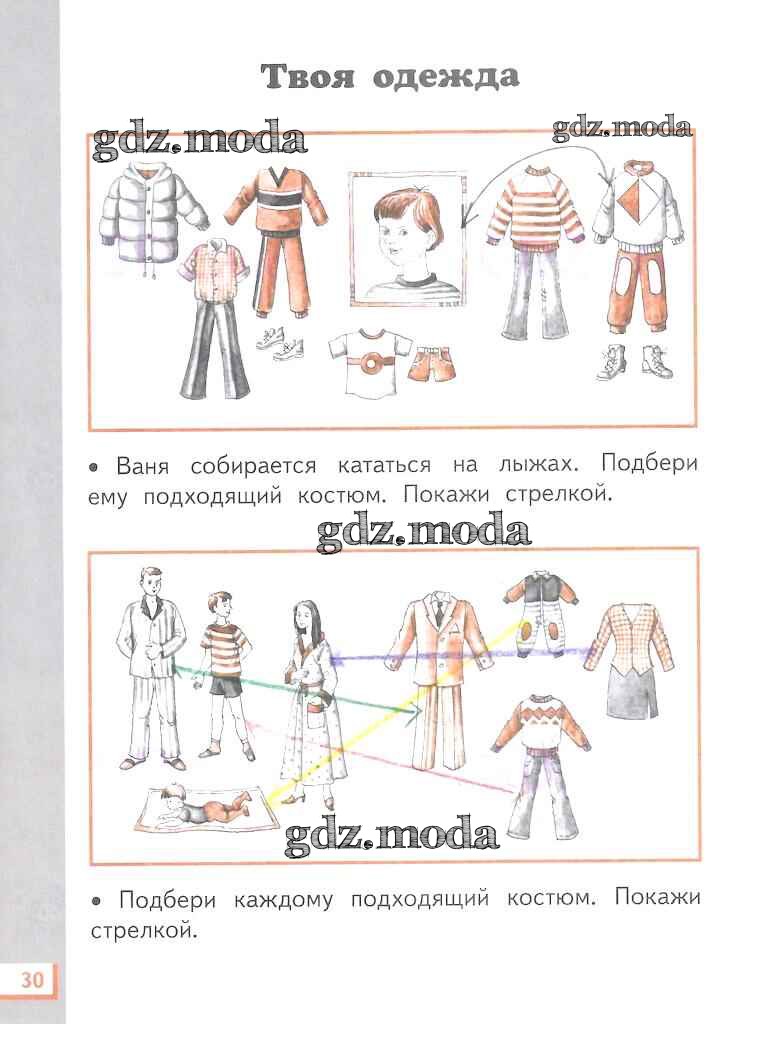 Твоя одежда

gdz.moda

gdz.moda

• Ваня собирается кататься на лыжах. Подбери ему подходящий костюм. Покажи стрелкой.

gdz.moda

gdz.moda

• Подбери каждому подходящий костюм. Покажи стрелкой.

30